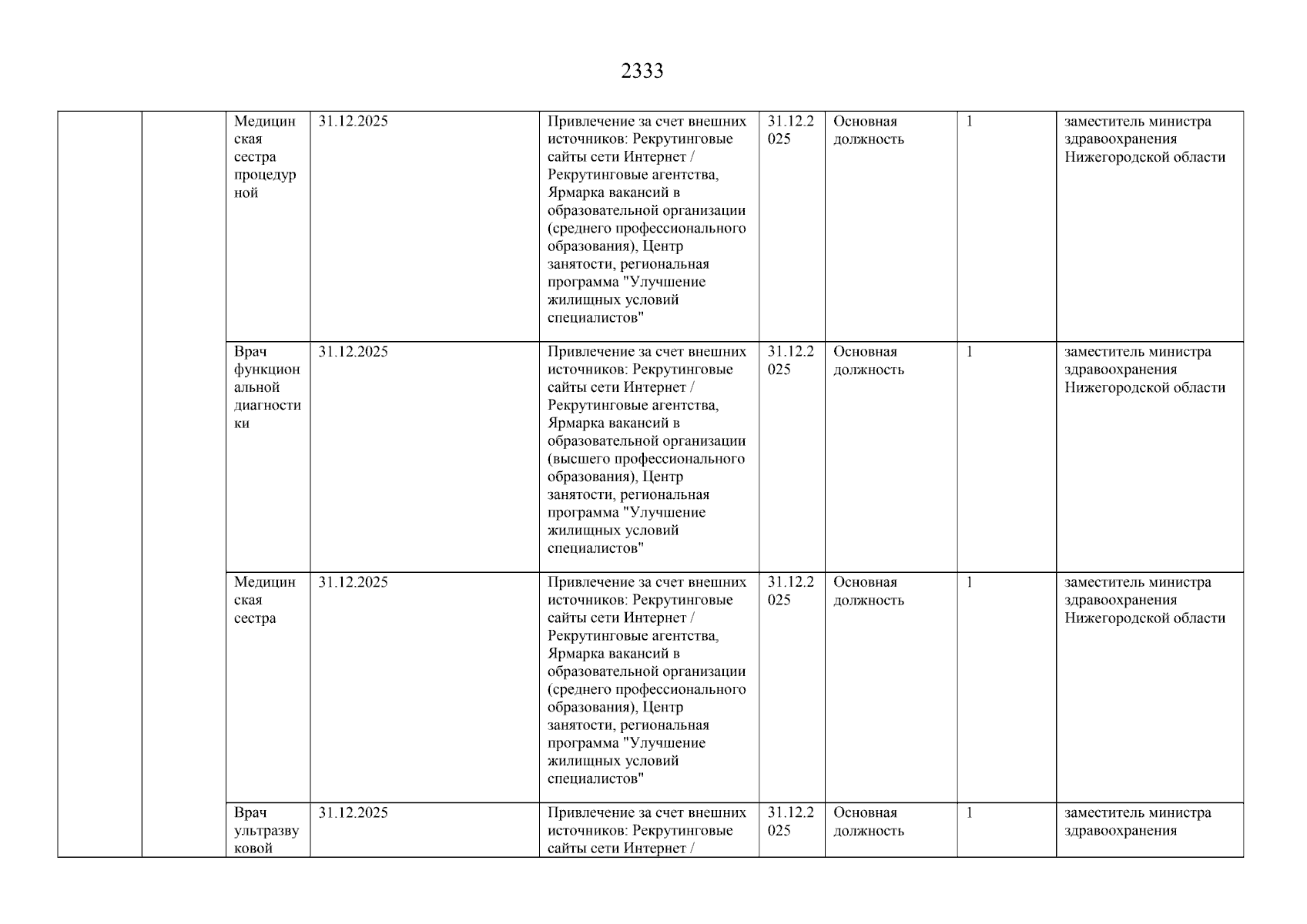 2333

| | | | | | | | | |
|---|---|---|---|---|---|---|---|---|
| | | Медицинская сестра процедурной | 31.12.2025 | Привлечение за счет внешних источников: Рекрутинговые сайты сети Интернет / Рекрутинговые агентства, Ярмарка вакансий в образовательной организации (среднего профессионального образования), Центр занятости, региональная программа "Улучшение жилищных условий специалистов" | 31.12.2025 | Основная должность | 1 | заместитель министра здравоохранения Нижегородской области |
| | | Врач функциональной диагностики | 31.12.2025 | Привлечение за счет внешних источников: Рекрутинговые сайты сети Интернет / Рекрутинговые агентства, Ярмарка вакансий в образовательной организации (высшего профессионального образования), Центр занятости, региональная программа "Улучшение жилищных условий специалистов" | 31.12.2025 | Основная должность | 1 | заместитель министра здравоохранения Нижегородской области |
| | | Медицинская сестра | 31.12.2025 | Привлечение за счет внешних источников: Рекрутинговые сайты сети Интернет / Рекрутинговые агентства, Ярмарка вакансий в образовательной организации (среднего профессионального образования), Центр занятости, региональная программа "Улучшение жилищных условий специалистов" | 31.12.2025 | Основная должность | 1 | заместитель министра здравоохранения Нижегородской области |
| | | Врач ультразвуковой | 31.12.2025 | Привлечение за счет внешних источников: Рекрутинговые сайты сети Интернет / | 31.12.2025 | Основная должность | 1 | заместитель министра здравоохранения |